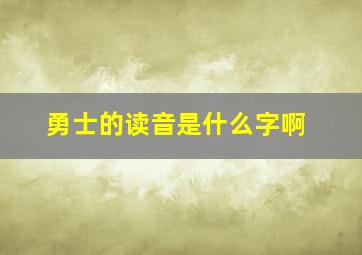 勇士的读音是什么字啊